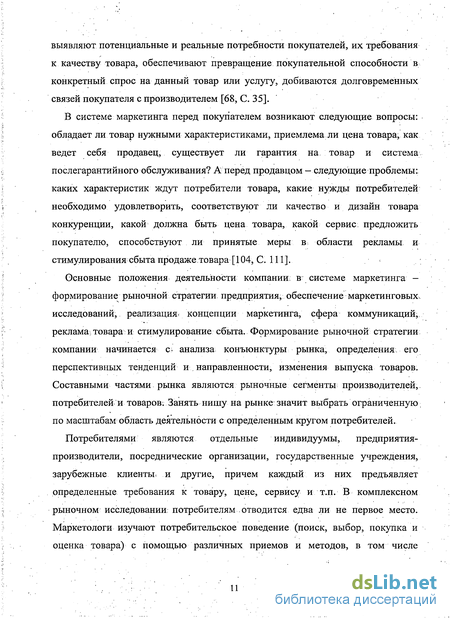 выявляют потенциальные и реальные потребности покупателей, их требования к качеству товара, обеспечивают превращение покупательной способности в конкретный спрос на данный товар или услугу, добиваются долговременных связей покупателя с производителем [68, С. 35].

В системе маркетинга перед покупателем возникают следующие вопросы: обладает ли товар нужными характеристиками, приемлема ли цена товара, как ведет себя продавец, существует ли гарантия на товар и система послегарантийного обслуживания? А перед продавцом – следующие проблемы: каких характеристик ждут потребители товара, какие нужды потребителей необходимо удовлетворить, соответствуют ли качество и дизайн товара конкуренции, какой должна быть цена товара, какой сервис предложить покупателю, способствуют ли принятые меры в области рекламы и стимулирования сбыта продаже товара [104, С. 111].

Основные положения деятельности компании в системе маркетинга – формирование рыночной стратегии предприятия, обеспечение маркетинговых исследований, реализация концепции маркетинга, сфера коммуникаций, реклама товара и стимулирование сбыта. Формирование рыночной стратегии компании начинается с анализа конъюнктуры рынка, определения его перспективных тенденций и направленности, изменения выпуска товаров. Составными частями рынка являются рыночные сегменты производителей, потребителей и товаров. Занять нишу на рынке значит выбрать ограниченную по масштабам область деятельности с определенным кругом потребителей.

Потребителями являются отдельные индивидуумы, предприятия-производители, посреднические организации, государственные учреждения, зарубежные клиенты и другие, причем каждый из них предъявляет определенные требования к товару, цене, сервису и т.п. В комплексном рыночном исследовании потребителям отводится едва ли не первое место. Маркетологи изучают потребительское поведение (поиск, выбор, покупка и оценка товара) с помощью различных приемов и методов, в том числе

11

dsLib.net
библиотека диссертаций